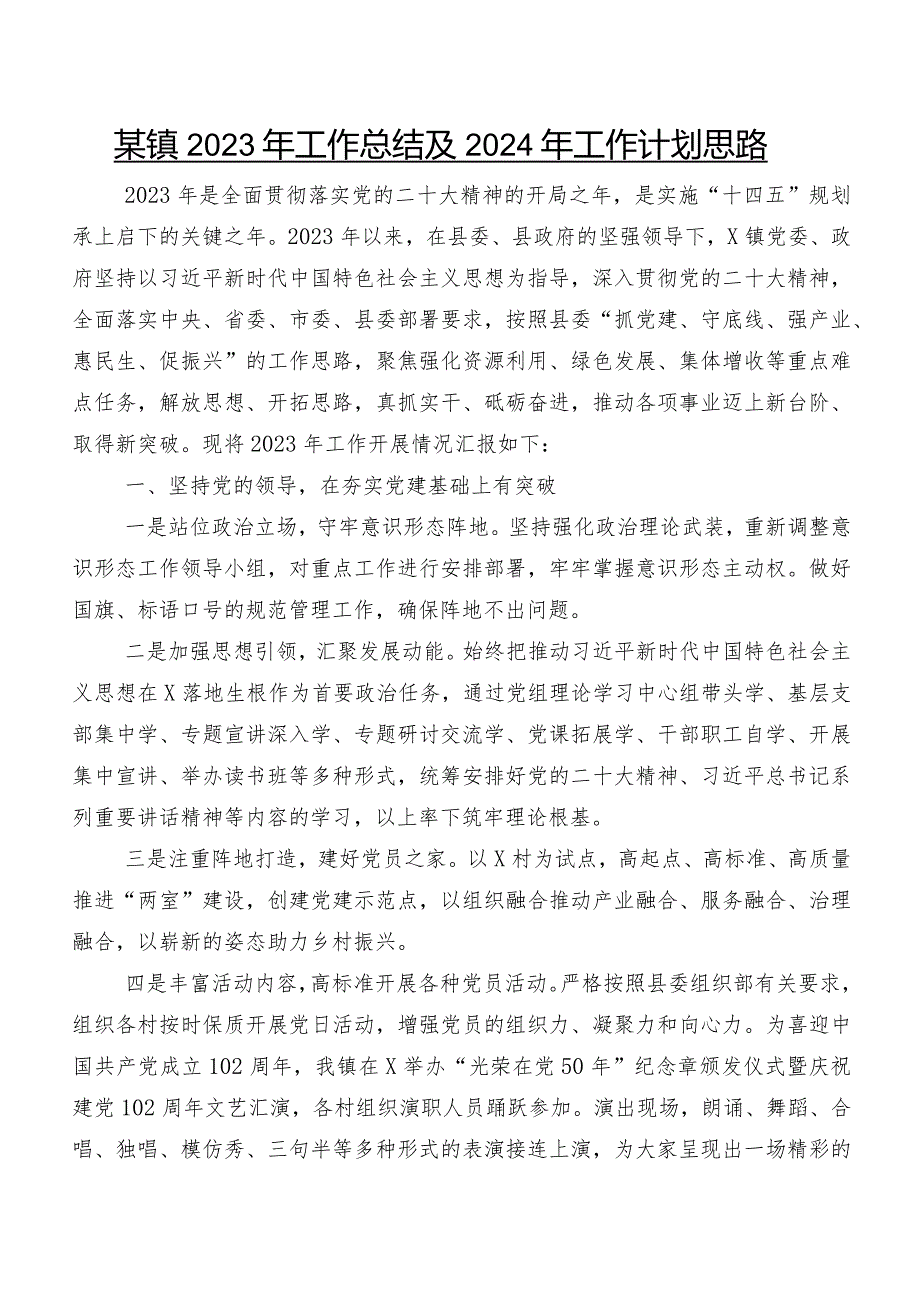 某镇2023年工作总结及2024年工作计划思路

2023年是全面贯彻落实党的二十大精神的开局之年，是实施“十四五”规划承上启下的关键之年。2023年以来，在县委、县政府的坚强领导下，X镇党委、政府坚持以习近平新时代中国特色社会主义思想为指导，深入贯彻党的二十大精神，全面落实中央、省委、市委、县委部署要求，按照县委“抓党建、守底线、强产业、惠民生、促振兴”的工作思路，聚焦强化资源利用、绿色发展、集体增收等重点难点任务，解放思想、开拓思路，真抓实干、砥砺奋进，推动各项事业迈上新台阶、取得新突破。现将2023年工作开展情况汇报如下：

一、坚持党的领导，在夯实党建基础上有突破

一是站位政治立场，守牢意识形态阵地。坚持强化政治理论武装，重新调整意识形态工作领导小组，对重点工作进行安排部署，牢牢掌握意识形态主动权。做好国旗、标语口号的规范管理工作，确保阵地不出问题。

二是加强思想引领，汇聚发展动能。始终把推动习近平新时代中国特色社会主义思想在X落地生根作为首要政治任务，通过党组理论学习中心组带头学、基层支部集中学、专题宣讲深入学、专题研讨交流学、党课拓展学、干部职工自学、开展集中宣讲、举办读书班等多种形式，统筹安排好党的二十大精神、习近平总书记系列重要讲话精神等内容的学习，以上率下筑牢理论根基。

三是注重阵地打造，建好党员之家。以X村为试点，高起点、高标准、高质量推进“两室”建设，创建党建示范点，以组织融合推动产业融合、服务融合、治理融合，以崭新的姿态助力乡村振兴。

四是丰富活动内容，高标准开展各种党员活动。严格按照县委组织部有关要求，组织各村按时保质开展党日活动，增强党员的组织力、凝聚力和向心力。为喜迎中国共产党成立102周年，我镇在X举办“光荣在党50年”纪念章颁发仪式暨庆祝建党102周年文艺汇演，各村组织演职人员踊跃参加。演出现场，朗诵、舞蹈、合唱、独唱、模仿秀、三句半等多种形式的表演接连上演，为大家呈现出一场精彩的